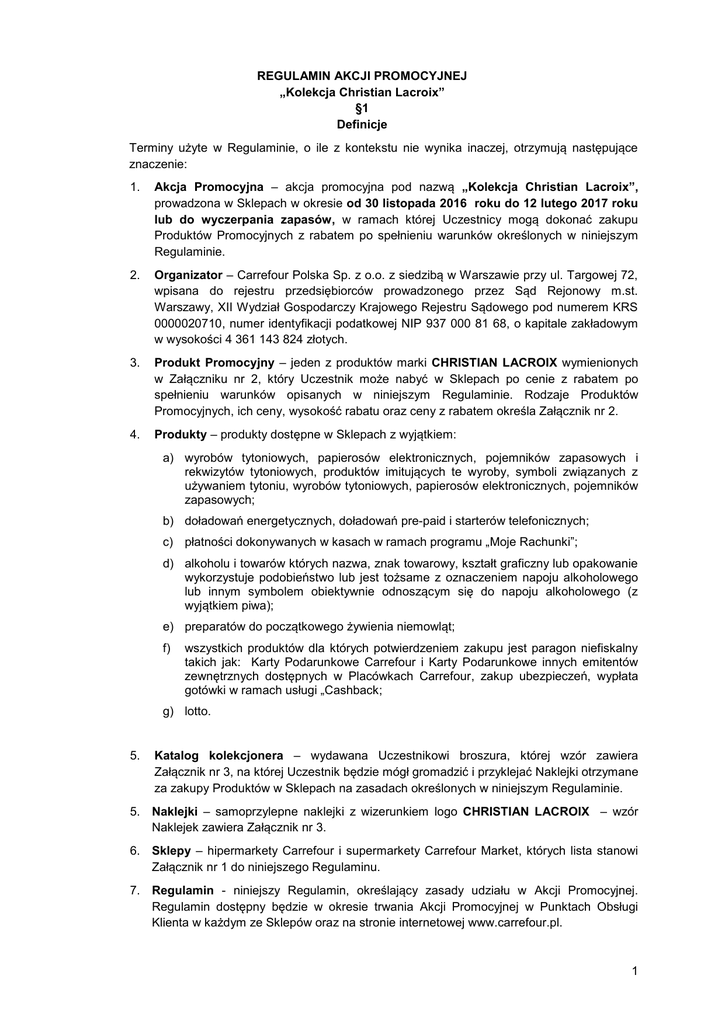 REGULAMIN AKCJI PROMOCYJNEJ
„Kolekcja Christian Lacroix”
§1
Definicje

Terminy użyte w Regulaminie, o ile z kontekstu nie wynika inaczej, otrzymują następujące znaczenie:

1. Akcja Promocyjna – akcja promocyjna pod nazwą „Kolekcja Christian Lacroix”, prowadzona w Sklepach w okresie od 30 listopada 2016 roku do 12 lutego 2017 roku lub do wyczerpania zapasów, w ramach której Uczestnicy mogą dokonać zakupu Produktów Promocyjnych z rabatem po spełnieniu warunków określonych w niniejszym Regulaminie.

2. Organizator – Carrefour Polska Sp. z o.o. z siedzibą w Warszawie przy ul. Targowej 72, wpisana do rejestru przedsiębiorców prowadzonego przez Sąd Rejonowy m.st. Warszawy, XII Wydział Gospodarczy Krajowego Rejestru Sądowego pod numerem KRS 0000020710, numer identyfikacji podatkowej NIP 937 000 81 68, o kapitale zakładowym w wysokości 4 361 143 824 złotych.

3. Produkt Promocyjny – jeden z produktów marki CHRISTIAN LACROIX wymienionych w Załączniku nr 2, który Uczestnik może nabyć w Sklepach po cenie z rabatem po spełnieniu warunków opisanych w niniejszym Regulaminie. Rodzaje Produktów Promocyjnych, ich ceny, wysokość rabatu oraz ceny z rabatem określa Załącznik nr 2.

4. Produkty – produkty dostępne w Sklepach z wyjątkiem:

a) wyrobów tytoniowych, papierosów elektronicznych, pojemników zapasowych i rekwizytów tytoniowych, produktów imitujących te wyroby, symboli związanych z używaniem tytoniu, wyrobów tytoniowych, papierosów elektronicznych, pojemników zapasowych;

b) doładowań energetycznych, doładowań pre-paid i starterów telefonicznych;

c) płatności dokonywanych w kasach w ramach programu „Moje Rachunki”;

d) alkoholu i towarów których nazwa, znak towarowy, kształt graficzny lub opakowanie wykorzystuje podobieństwo lub jest tożsame z oznaczeniem napoju alkoholowego lub innym symbolem obiektywnie odnoszącym się do napoju alkoholowego (z wyjątkiem piwa);

e) preparatów do początkowego żywienia niemowląt;

f) wszystkich produktów dla których potwierdzeniem zakupu jest paragon niefiskalny takich jak: Karty Podarunkowe Carrefour i Karty Podarunkowe innych emitentów zewnętrznych dostępnych w Placówkach Carrefour, zakup ubezpieczeń, wypłata gotówki w ramach usługi „Cashback;

g) lotto.

5. Katalog kolekcjonera – wydawana Uczestnikowi broszura, której wzór zawiera Załącznik nr 3, na której Uczestnik będzie mógł gromadzić i przyklejać Naklejki otrzymane za zakupy Produktów w Sklepach na zasadach określonych w niniejszym Regulaminie.

5. Naklejki – samoprzylepne naklejki z wizerunkiem logo CHRISTIAN LACROIX – wzór Naklejek zawiera Załącznik nr 3.

6. Sklepy – hipermarkety Carrefour i supermarkety Carrefour Market, których lista stanowi Załącznik nr 1 do niniejszego Regulaminu.

7. Regulamin - niniejszy Regulamin, określający zasady udziału w Akcji Promocyjnej. Regulamin dostępny będzie w okresie trwania Akcji Promocyjnej w Punktach Obsługi Klienta w każdym ze Sklepów oraz na stronie internetowej www.carrefour.pl.

1